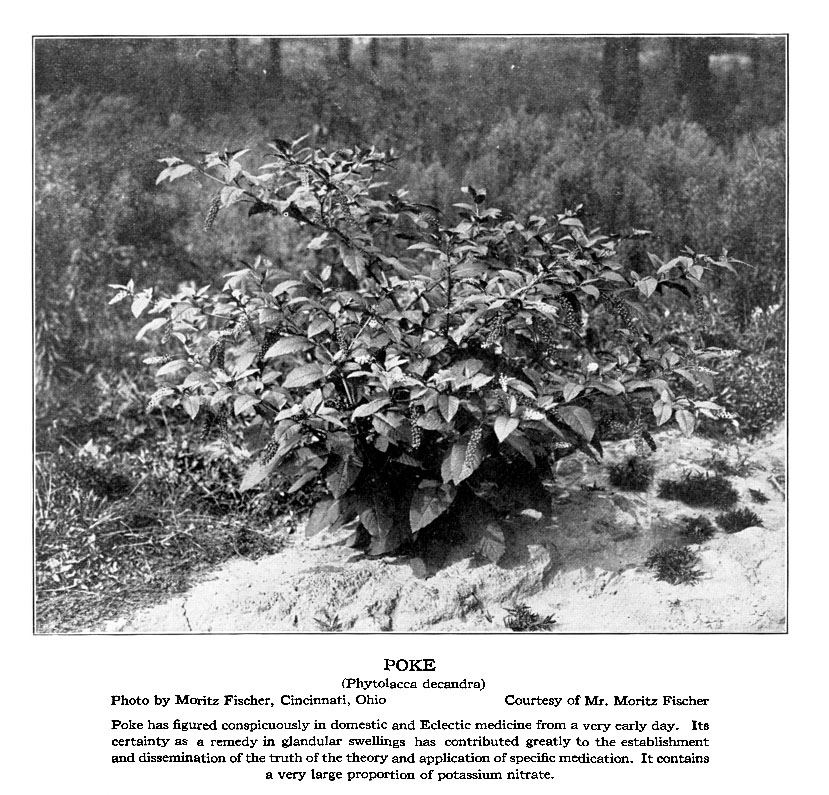 POKE
(Phytolacca decandra)

Photo by Moritz Fischer, Cincinnati, Ohio

Courtesy of Mr. Moritz Fischer

Poke has figured conspicuously in domestic and Eclectic medicine from a very early day. Its certainty as a remedy in glandular swellings has contributed greatly to the establishment and dissemination of the truth of the theory and application of specific medication. It contains a very large proportion of potassium nitrate.